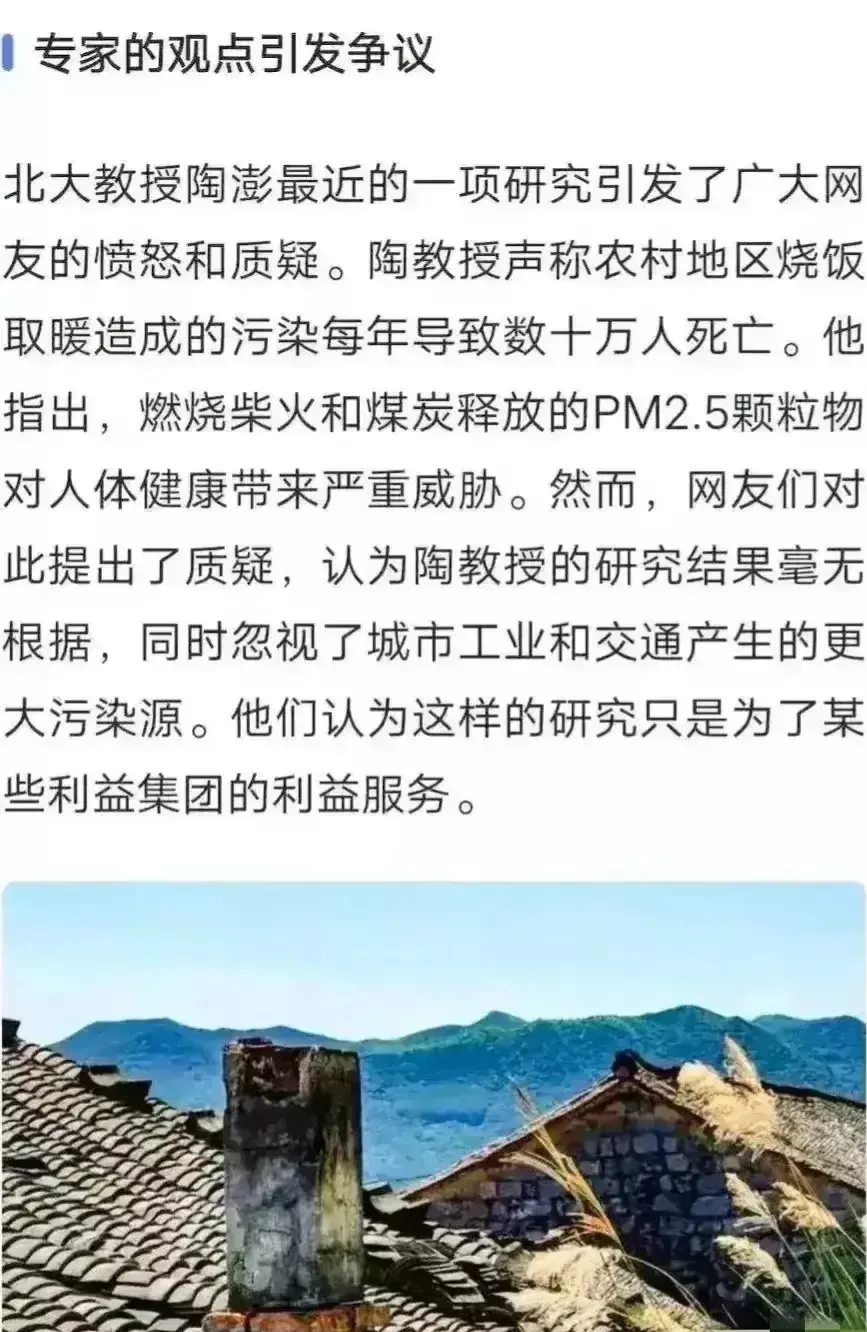 专家的观点引发争议

北大教授陶澎最近的一项研究引发了广大网友的愤怒和质疑。陶教授声称农村地区烧饭取暖造成的污染每年导致数十万人死亡。他指出，燃烧柴火和煤炭释放的PM2.5颗粒物对人体健康带来严重威胁。然而，网友们对此提出了质疑，认为陶教授的研究结果毫无根据，同时忽视了城市工业和交通产生的更大污染源。他们认为这样的研究只是为了某些利益集团的利益服务。